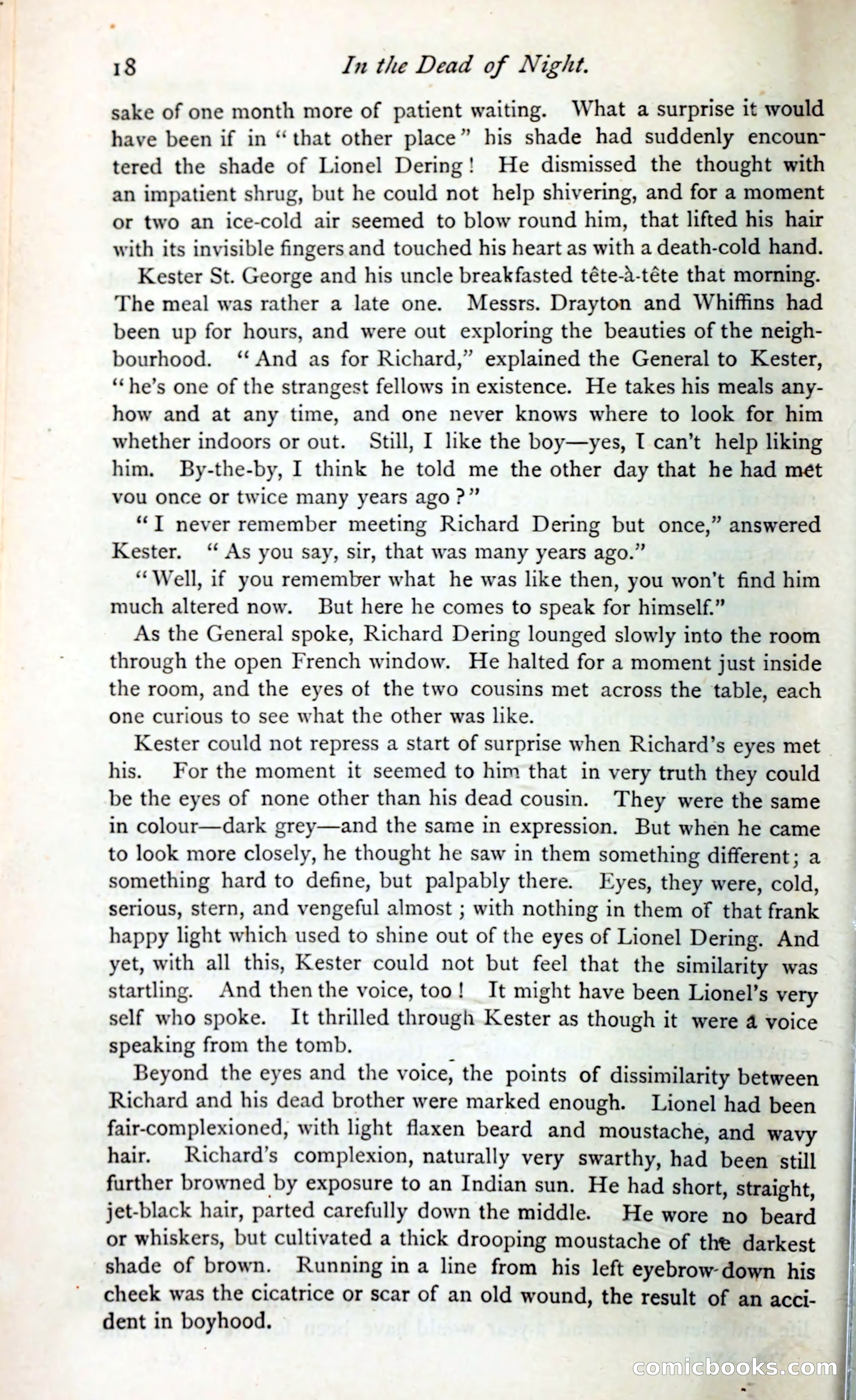 18 In the Dead of Night.

sake of one month more of patient waiting. What a surprise it would have been if in "that other place" his shade had suddenly encountered the shade of Lionel Dering! He dismissed the thought with an impatient shrug, but he could not help shivering, and for a moment or two an ice-cold air seemed to blow round him, that lifted his hair with its invisible fingers and touched his heart as with a death-cold hand.

Kester St. George and his uncle breakfasted tête-à-tête that morning. The meal was rather a late one. Messrs. Drayton and Whiffins had been up for hours, and were out exploring the beauties of the neighbourhood. "And as for Richard," explained the General to Kester, "he's one of the strangest fellows in existence. He takes his meals anyhow and at any time, and one never knows where to look for him whether indoors or out. Still, I like the boy—yes, I can't help liking him. By-the-by, I think he told me the other day that he had met you once or twice many years ago?"

"I never remember meeting Richard Dering but once," answered Kester. "As you say, sir, that was many years ago."

"Well, if you remember what he was like then, you won't find him much altered now. But here he comes to speak for himself."

As the General spoke, Richard Dering lounged slowly into the room through the open French window. He halted for a moment just inside the room, and the eyes of the two cousins met across the table, each one curious to see what the other was like.

Kester could not repress a start of surprise when Richard's eyes met his. For the moment it seemed to him that in very truth they could be the eyes of none other than his dead cousin. They were the same in colour—dark grey—and the same in expression. But when he came to look more closely, he thought he saw in them something different; a something hard to define, but palpably there. Eyes, they were, cold, serious, stern, and vengeful almost; with nothing in them of that frank happy light which used to shine out of the eyes of Lionel Dering. And yet, with all this, Kester could not but feel that the similarity was startling. And then the voice, too! It might have been Lionel's very self who spoke. It thrilled through Kester as though it were a voice speaking from the tomb.

Beyond the eyes and the voice, the points of dissimilarity between Richard and his dead brother were marked enough. Lionel had been fair-complexioned, with light flaxen beard and moustache, and wavy hair. Richard's complexion, naturally very swarthy, had been still further browned by exposure to an Indian sun. He had short, straight, jet-black hair, parted carefully down the middle. He wore no beard or whiskers, but cultivated a thick drooping moustache of the darkest shade of brown. Running in a line from his left eyebrow down his cheek was the cicatrice or scar of an old wound, the result of an accident in boyhood.

comicbooks.com